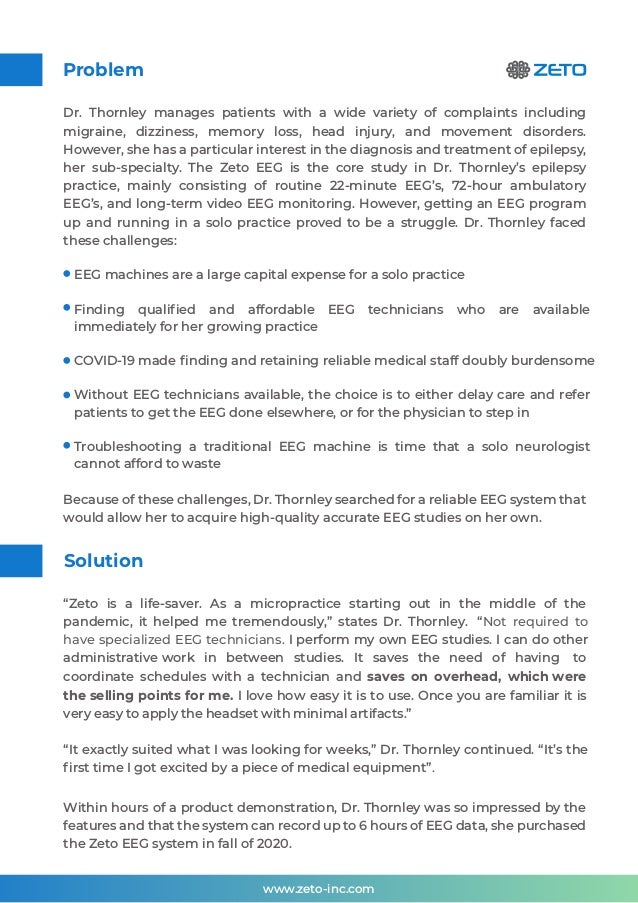 Problem

ZETO

Dr. Thornley manages patients with a wide variety of complaints including migraine, dizziness, memory loss, head injury, and movement disorders. However, she has a particular interest in the diagnosis and treatment of epilepsy, her sub-specialty. The Zeto EEG is the core study in Dr. Thornley's epilepsy practice, mainly consisting of routine 22-minute EEG's, 72-hour ambulatory EEG's, and long-term video EEG monitoring. However, getting an EEG program up and running in a solo practice proved to be a struggle. Dr. Thornley faced these challenges:

• EEG machines are a large capital expense for a solo practice

• Finding qualified and affordable EEG technicians who are available immediately for her growing practice

• COVID-19 made finding and retaining reliable medical staff doubly burdensome

• Without EEG technicians available, the choice is to either delay care and refer patients to get the EEG done elsewhere, or for the physician to step in

• Troubleshooting a traditional EEG machine is time that a solo neurologist cannot afford to waste

Because of these challenges, Dr. Thornley searched for a reliable EEG system that would allow her to acquire high-quality accurate EEG studies on her own.

Solution

"Zeto is a life-saver. As a micropractice starting out in the middle of the pandemic, it helped me tremendously," states Dr. Thornley. "Not required to have specialized EEG technicians. I perform my own EEG studies. I can do other administrative work in between studies. It saves the need of having to coordinate schedules with a technician and saves on overhead, which were the selling points for me. I love how easy it is to use. Once you are familiar it is very easy to apply the headset with minimal artifacts."

"It exactly suited what I was looking for weeks," Dr. Thornley continued. "It's the first time I got excited by a piece of medical equipment".

Within hours of a product demonstration, Dr. Thornley was so impressed by the features and that the system can record up to 6 hours of EEG data, she purchased the Zeto EEG system in fall of 2020.

www.zeto-inc.com